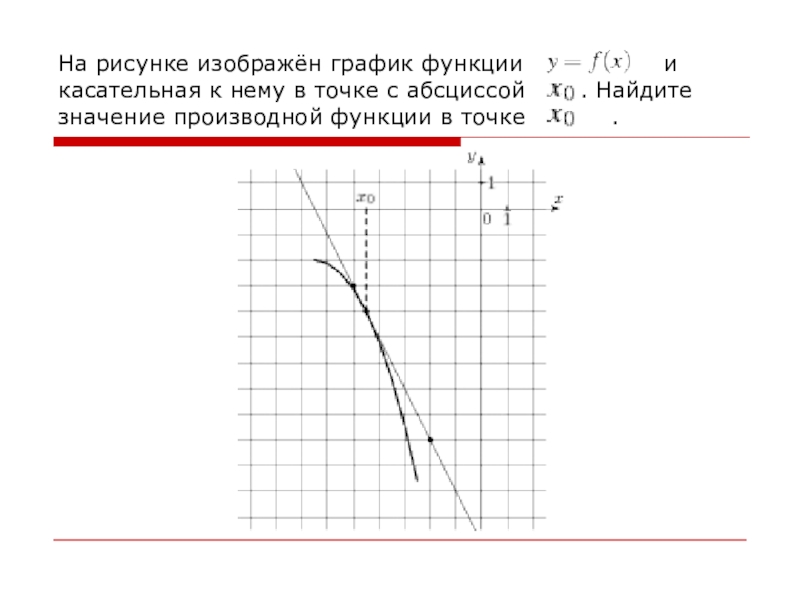 На рисунке изображён график функции $y = f(x)$ и касательная к нему в точке с абсциссой $x_0$. Найдите значение производной функции в точке $x_0$.

$y$
$1$
$x_0$
$x$
$0$
$1$